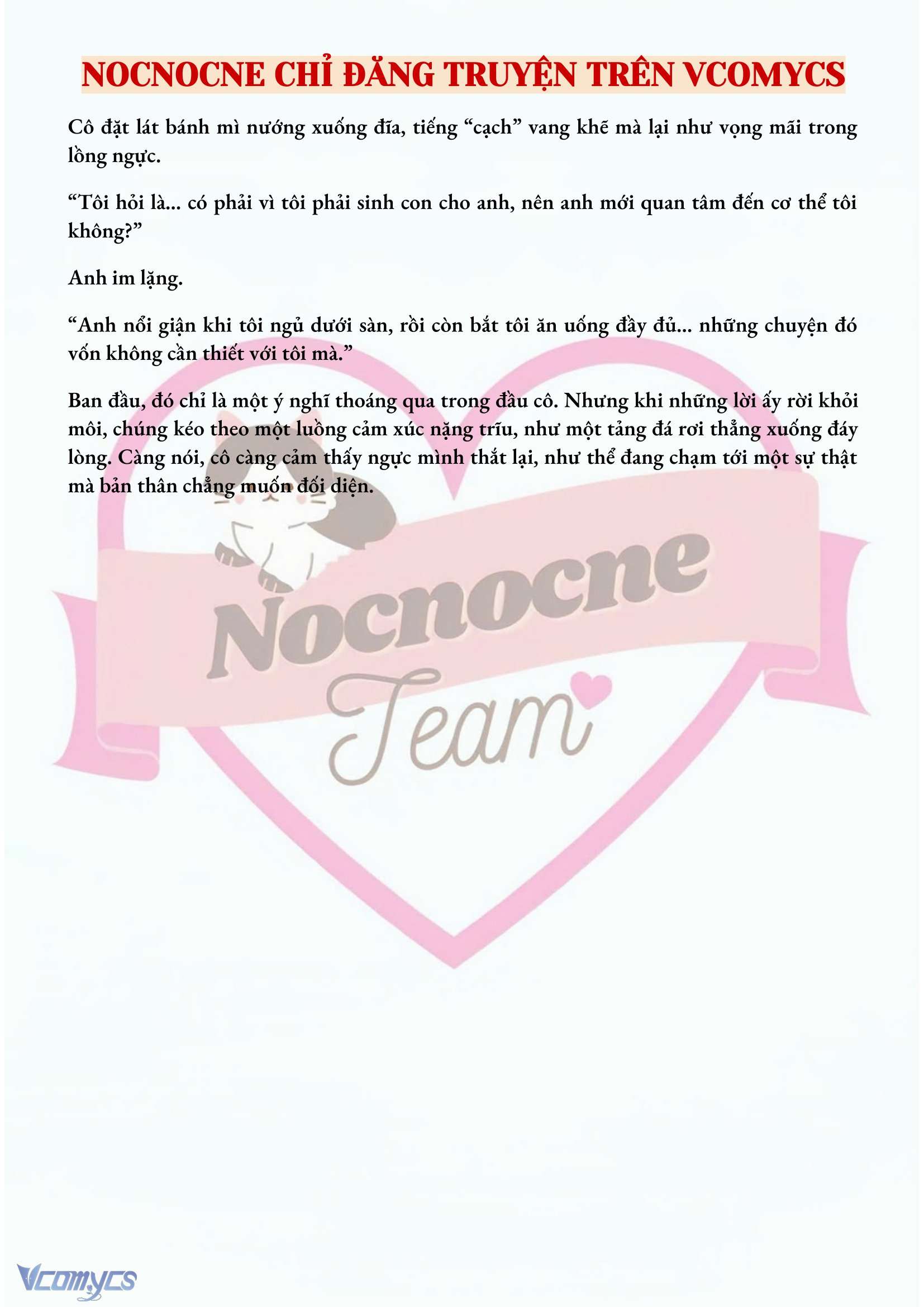 NOCNOCNE CHỈ ĐĂNG TRUYỆN TRÊN VCOMYCS

Cô đặt lát bánh mì nướng xuống đĩa, tiếng “cạch” vang khẽ mà lại như vọng mãi trong lồng ngực.

“Tôi hỏi là... có phải vì tôi phải sinh con cho anh, nên anh mới quan tâm đến cơ thể tôi không?”

Anh im lặng.

“Anh nổi giận khi tôi ngủ dưới sàn, rồi còn bắt tôi ăn uống đầy đủ... những chuyện đó vốn không cần thiết với tôi mà.”

Ban đầu, đó chỉ là một ý nghĩ thoáng qua trong đầu cô. Nhưng khi những lời ấy rời khỏi môi, chúng kéo theo một luồng cảm xúc nặng trĩu, như một tảng đá rơi thẳng xuống đáy lòng. Càng nói, cô càng cảm thấy ngực mình thắt lại, như thể đang chạm tới một sự thật mà bản thân chẳng muốn đối diện.

Nocnocne
Team

Vcomycs